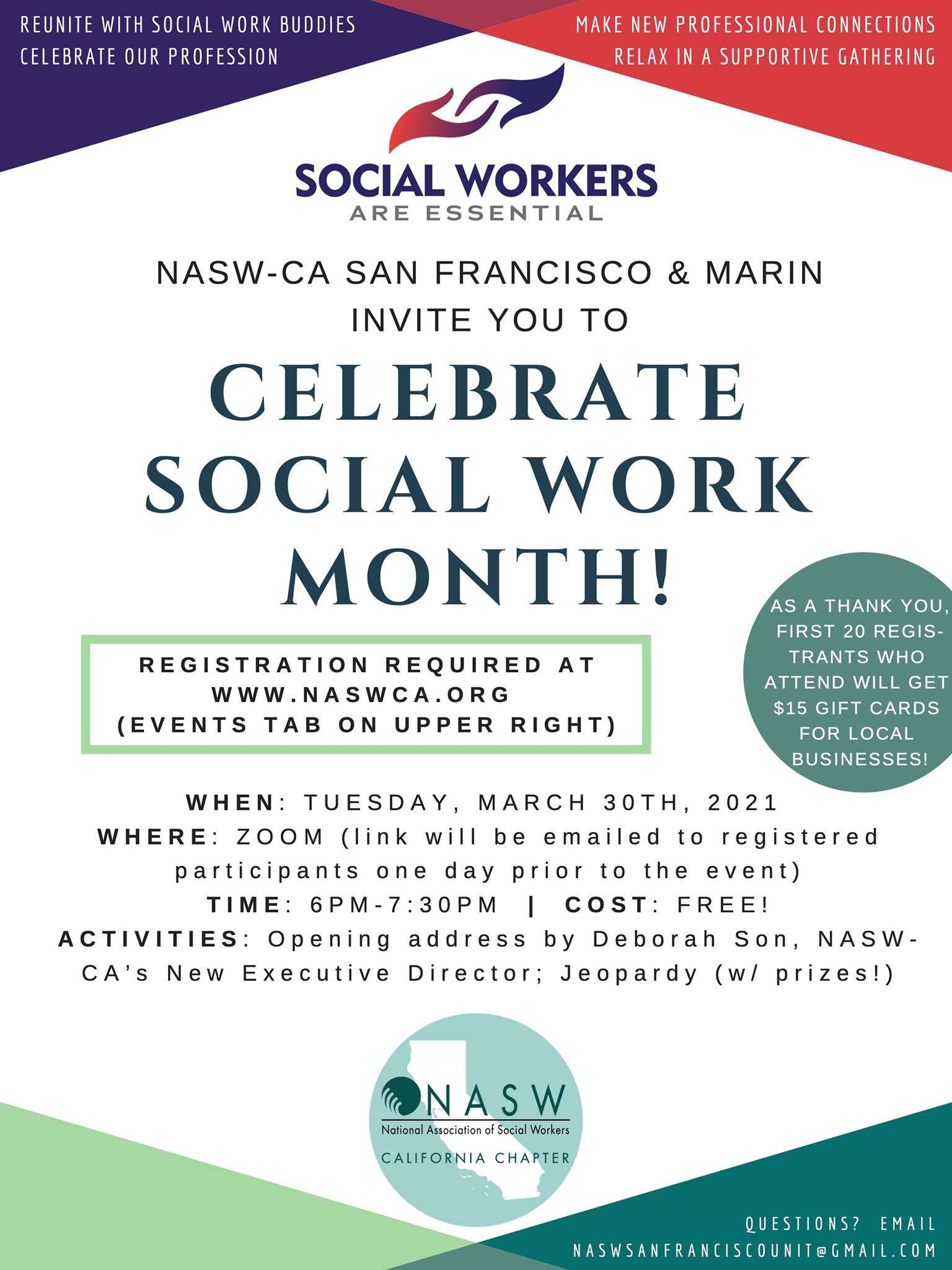 REUNITE WITH SOCIAL WORK BUDDIES
CELEBRATE OUR PROFESSION

MAKE NEW PROFESSIONAL CONNECTIONS
RELAX IN A SUPPORTIVE GATHERING

SOCIAL WORKERS
ARE ESSENTIAL

NASW-CA SAN FRANCISCO & MARIN
INVITE YOU TO

CELEBRATE
SOCIAL WORK
MONTH!

REGISTRATION REQUIRED AT
WWW.NASWCA.ORG
(EVENTS TAB ON UPPER RIGHT)

AS A THANK YOU, FIRST 20 REGISTRANTS WHO ATTEND WILL GET $15 GIFT CARDS FOR LOCAL BUSINESSES!

WHEN: TUESDAY, MARCH 30TH, 2021
WHERE: ZOOM (link will be emailed to registered participants one day prior to the event)
TIME: 6PM-7:30PM | COST: FREE!
ACTIVITIES: Opening address by Deborah Son, NASW-CA's New Executive Director; Jeopardy (w/ prizes!)

NASW
National Association of Social Workers
CALIFORNIA CHAPTER

QUESTIONS? EMAIL
NASWSANFRANCISCOUNIT@GMAIL.COM